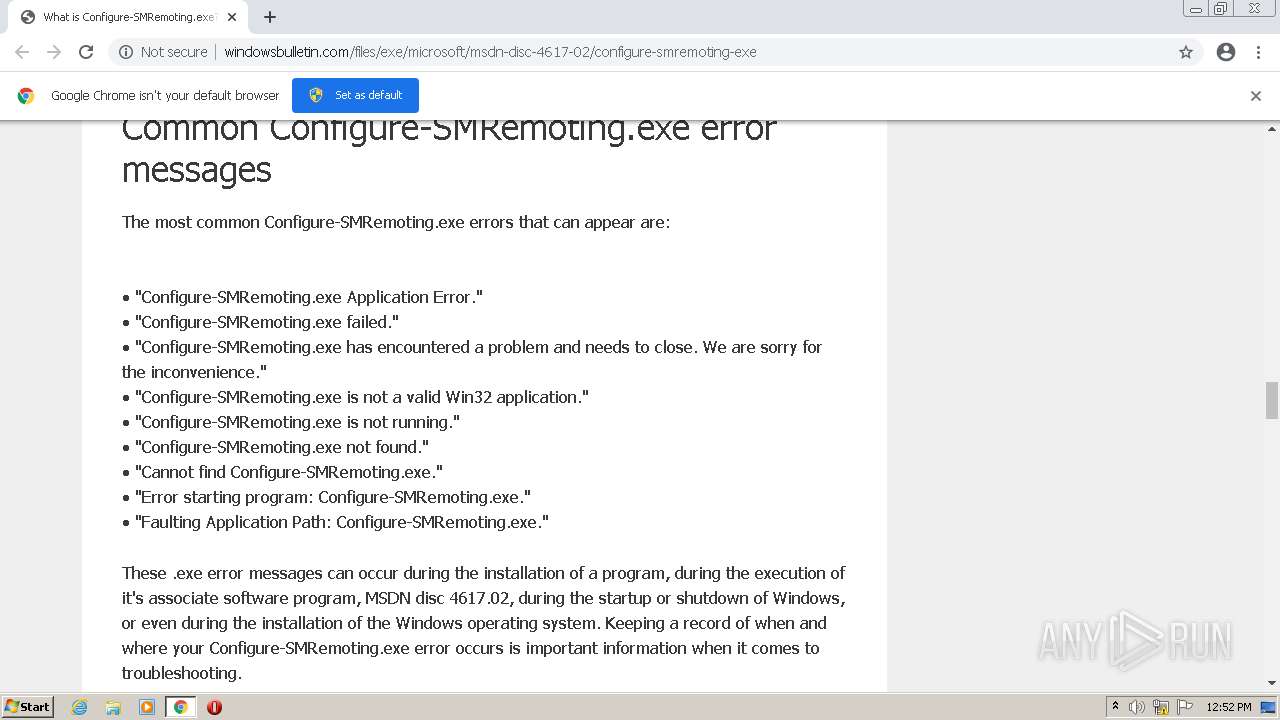 What is Configure-SMRemoting.exe

Not secure | windowsbulletin.com/files/exe/microsoft/msdn-disc-4617-02/configure-smremoting-exe

Google Chrome isn't your default browser

Set as default

Common Configure-SMRemoting.exe error messages

The most common Configure-SMRemoting.exe errors that can appear are:

• "Configure-SMRemoting.exe Application Error."
• "Configure-SMRemoting.exe failed."
• "Configure-SMRemoting.exe has encountered a problem and needs to close. We are sorry for the inconvenience."
• "Configure-SMRemoting.exe is not a valid Win32 application."
• "Configure-SMRemoting.exe is not running."
• "Configure-SMRemoting.exe not found."
• "Cannot find Configure-SMRemoting.exe."
• "Error starting program: Configure-SMRemoting.exe."
• "Faulting Application Path: Configure-SMRemoting.exe."

These .exe error messages can occur during the installation of a program, during the execution of it's associate software program, MSDN disc 4617.02, during the startup or shutdown of Windows, or even during the installation of the Windows operating system. Keeping a record of when and where your Configure-SMRemoting.exe error occurs is important information when it comes to troubleshooting.

ANY RUN

Start

12:52 PM